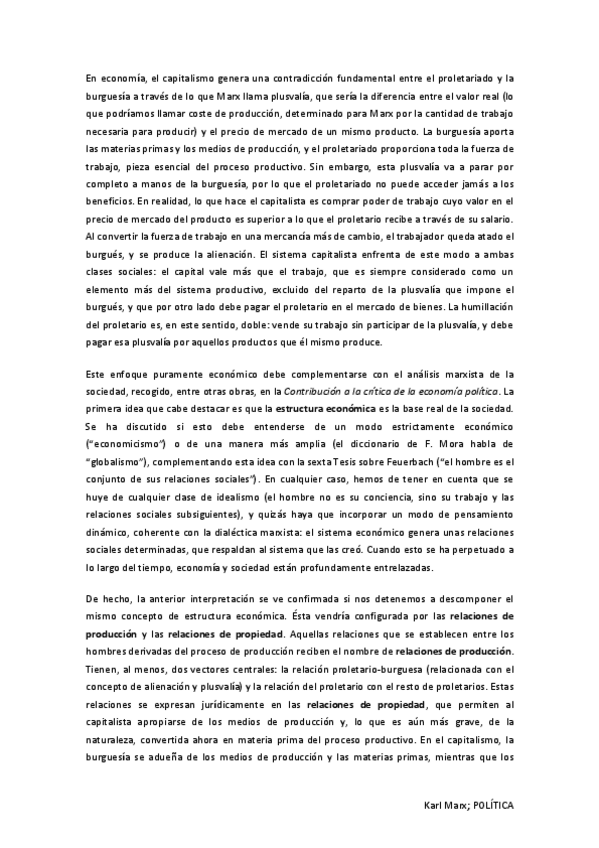 En economía, el capitalismo genera una contradicción fundamental entre el proletariado y la burguesía a través de lo que Marx llama plusvalía, que sería la diferencia entre el valor real (lo que podríamos llamar coste de producción, determinado para Marx por la cantidad de trabajo necesaria para producir) y el precio de mercado de un mismo producto. La burguesía aporta las materias primas y los medios de producción, y el proletariado proporciona toda la fuerza de trabajo, pieza esencial del proceso productivo. Sin embargo, esta plusvalía va a parar por completo a manos de la burguesía, por lo que el proletariado no puede acceder jamás a los beneficios. En realidad, lo que hace el capitalista es comprar poder de trabajo cuyo valor en el precio de mercado del producto es superior a lo que el proletario recibe a través de su salario. Al convertir la fuerza de trabajo en una mercancía más de cambio, el trabajador queda atado el burgués, y se produce la alienación. El sistema capitalista enfrenta de este modo a ambas clases sociales: el capital vale más que el trabajo, que es siempre considerado como un elemento más del sistema productivo, excluido del reparto de la plusvalía que impone el burgués, y que por otro lado debe pagar el proletario en el mercado de bienes. La humillación del proletario es, en este sentido, doble: vende su trabajo sin participar de la plusvalía, y debe pagar esa plusvalía por aquellos productos que él mismo produce.

Este enfoque puramente económico debe complementarse con el análisis marxista de la sociedad, recogido, entre otras obras, en la Contribución a la crítica de la economía política. La primera idea que cabe destacar es que la estructura económica es la base real de la sociedad. Se ha discutido si esto debe entenderse de un modo estrictamente económico ("economicismo") o de una manera más amplia (el diccionario de F. Mora habla de "globalismo"), complementando esta idea con la sexta Tesis sobre Feuerbach ("el hombre es el conjunto de sus relaciones sociales"). En cualquier caso, hemos de tener en cuenta que se huye de cualquier clase de idealismo (el hombre no es su conciencia, sino su trabajo y las relaciones sociales subsiguientes), y quizás haya que incorporar un modo de pensamiento dinámico, coherente con la dialéctica marxista: el sistema económico genera unas relaciones sociales determinadas, que respaldan al sistema que las creó. Cuando esto se ha perpetuado a lo largo del tiempo, economía y sociedad están profundamente entrelazadas.

De hecho, la anterior interpretación se ve confirmada si nos detenemos a descomponer el mismo concepto de estructura económica. Ésta vendría configurada por las relaciones de producción y las relaciones de propiedad. Aquellas relaciones que se establecen entre los hombres derivadas del proceso de producción reciben el nombre de relaciones de producción. Tienen, al menos, dos vectores centrales: la relación proletario-burguesa (relacionada con el concepto de alienación y plusvalía) y la relación del proletario con el resto de proletarios. Estas relaciones se expresan jurídicamente en las relaciones de propiedad, que permiten al capitalista apropiarse de los medios de producción y, lo que es aún más grave, de la naturaleza, convertida ahora en materia prima del proceso productivo. En el capitalismo, la burguesía se adueña de los medios de producción y las materias primas, mientras que los

Karl Marx; POLÍTICA